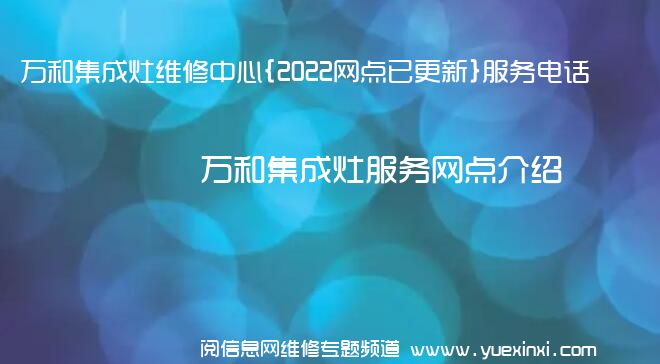 万和集成灶维修中心{2022网点已更新}服务电话

万和集成灶服务网点介绍

阅信息网维修专题频道 www.yuexinxi.com